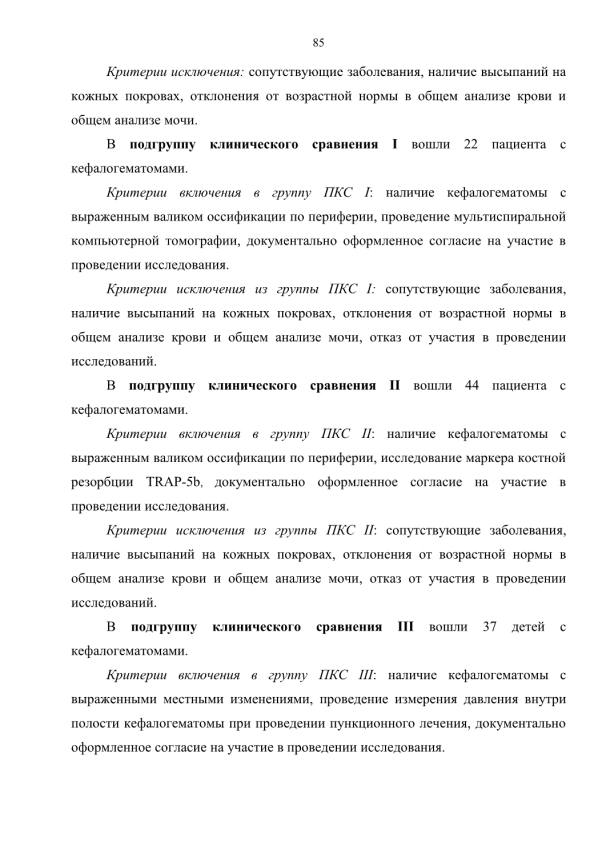 85

Критерии исключения: сопутствующие заболевания, наличие высыпаний на кожных покровах, отклонения от возрастной нормы в общем анализе крови и общем анализе мочи.

В подгруппу клинического сравнения I вошли 22 пациента с кефалогематомами.

Критерии включения в группу ПКС I: наличие кефалогематомы с выраженным валиком оссификации по периферии, проведение мультиспиральной компьютерной томографии, документально оформленное согласие на участие в проведении исследования.

Критерии исключения из группы ПКС I: сопутствующие заболевания, наличие высыпаний на кожных покровах, отклонения от возрастной нормы в общем анализе крови и общем анализе мочи, отказ от участия в проведении исследований.

В подгруппу клинического сравнения II вошли 44 пациента с кефалогематомами.

Критерии включения в группу ПКС II: наличие кефалогематомы с выраженным валиком оссификации по периферии, исследование маркера костной резорбции TRAP-5b, документально оформленное согласие на участие в проведении исследования.

Критерии исключения из группы ПКС II: сопутствующие заболевания, наличие высыпаний на кожных покровах, отклонения от возрастной нормы в общем анализе крови и общем анализе мочи, отказ от участия в проведении исследований.

В подгруппу клинического сравнения III вошли 37 детей с кефалогематомами.

Критерии включения в группу ПКС III: наличие кефалогематомы с выраженными местными изменениями, проведение измерения давления внутри полости кефалогематомы при проведении пункционного лечения, документально оформленное согласие на участие в проведении исследования.